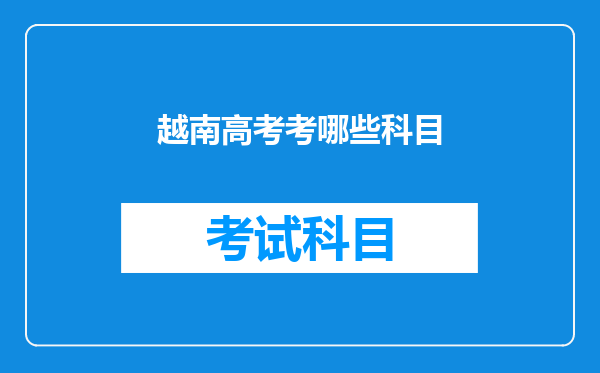 越南高考考哪些科目

考试科目